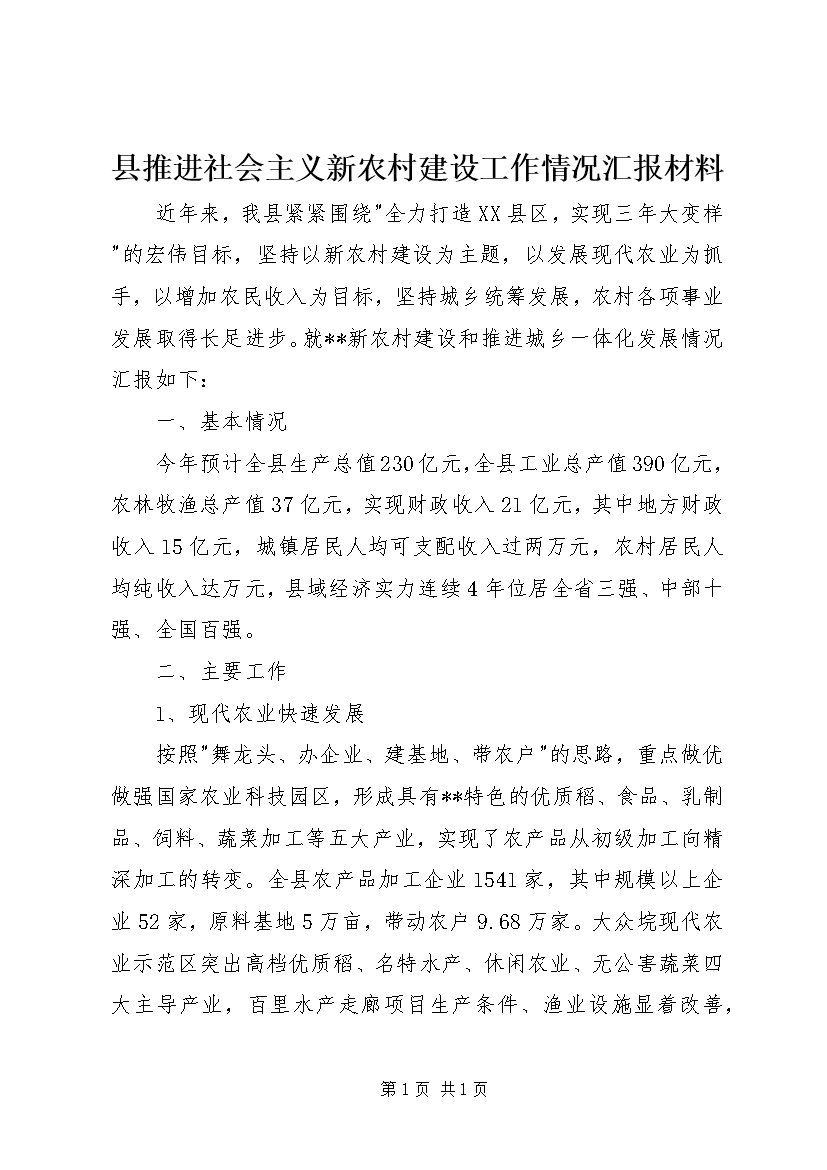 县推进社会主义新农村建设工作情况汇报材料

近年来，我县紧紧围绕"全力打造XX县区，实现三年大变样"的宏伟目标，坚持以新农村建设为主题，以发展现代农业为抓手，以增加农民收入为目标，坚持城乡统筹发展，农村各项事业发展取得长足进步。就**新农村建设和推进城乡一体化发展情况汇报如下：

一、基本情况

今年预计全县生产总值230亿元，全县工业总产值390亿元，农林牧渔总产值37亿元，实现财政收入21亿元，其中地方财政收入15亿元，城镇居民人均可支配收入过两万元，农村居民人均纯收入达万元，县域经济实力连续4年位居全省三强、中部十强、全国百强。

二、主要工作

1、现代农业快速发展

按照"舞龙头、办企业、建基地、带农户"的思路，重点做优做强国家农业科技园区，形成具有**特色的优质稻、食品、乳制品、饲料、蔬菜加工等五大产业，实现了农产品从初级加工向精深加工的转变。全县农产品加工企业1541家，其中规模以上企业52家，原料基地5万亩，带动农户9.68万家。大众垸现代农业示范区突出高档优质稻、名特水产、休闲农业、无公害蔬菜四大主导产业，百里水产走廊项目生产条件、渔业设施显着改善，

第1页 共1页